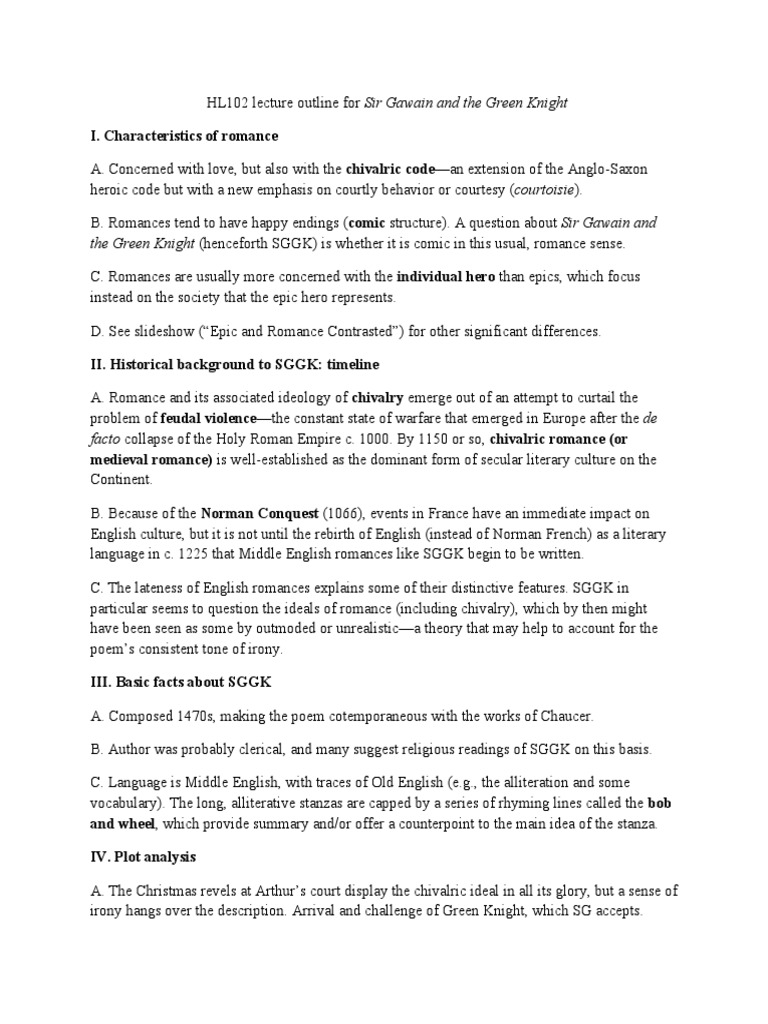 HL102 lecture outline for Sir Gawain and the Green Knight

I. Characteristics of romance

A. Concerned with love, but also with the chivalric code—an extension of the Anglo-Saxon heroic code but with a new emphasis on courtly behavior or courtesy (courtoisie).

B. Romances tend to have happy endings (comic structure). A question about Sir Gawain and the Green Knight (henceforth SGGK) is whether it is comic in this usual, romance sense.

C. Romances are usually more concerned with the individual hero than epics, which focus instead on the society that the epic hero represents.

D. See slideshow ("Epic and Romance Contrasted") for other significant differences.

II. Historical background to SGGK: timeline

A. Romance and its associated ideology of chivalry emerge out of an attempt to curtail the problem of feudal violence—the constant state of warfare that emerged in Europe after the de facto collapse of the Holy Roman Empire c. 1000. By 1150 or so, chivalric romance (or medieval romance) is well-established as the dominant form of secular literary culture on the Continent.

B. Because of the Norman Conquest (1066), events in France have an immediate impact on English culture, but it is not until the rebirth of English (instead of Norman French) as a literary language in c. 1225 that Middle English romances like SGGK begin to be written.

C. The lateness of English romances explains some of their distinctive features. SGGK in particular seems to question the ideals of romance (including chivalry), which by then might have been seen as some by outmoded or unrealistic—a theory that may help to account for the poem's consistent tone of irony.

III. Basic facts about SGGK

A. Composed 1470s, making the poem cotemporaneous with the works of Chaucer.

B. Author was probably clerical, and many suggest religious readings of SGGK on this basis.

C. Language is Middle English, with traces of Old English (e.g., the alliteration and some vocabulary). The long, alliterative stanzas are capped by a series of rhyming lines called the bob and wheel, which provide summary and/or offer a counterpoint to the main idea of the stanza.

IV. Plot analysis

A. The Christmas revels at Arthur's court display the chivalric ideal in all its glory, but a sense of irony hangs over the description. Arrival and challenge of Green Knight, which SG accepts.